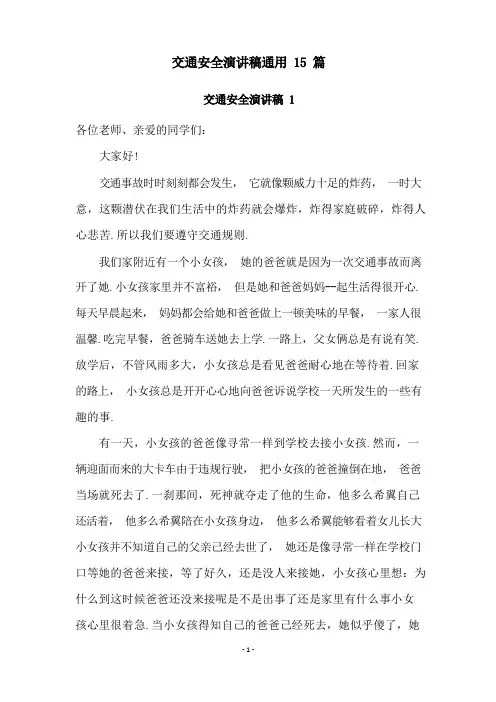 交通安全演讲稿通用 15 篇

交通安全演讲稿 1

各位老师、亲爱的同学们:

大家好!

交通事故时时刻刻都会发生， 它就像颗威力十足的炸药， 一时大意，这颗潜伏在我们生活中的炸药就会爆炸，炸得家庭破碎，炸得人心悲苦.所以我们要遵守交通规则.

我们家附近有一个小女孩， 她的爸爸就是因为一次交通事故而离开了她.小女孩家里并不富裕， 但是她和爸爸妈妈--起生活得很开心.每天早晨起来， 妈妈都会给她和爸爸做上一顿美味的早餐， 一家人很温馨.吃完早餐，爸爸骑车送她去上学.一路上，父女俩总是有说有笑.放学后，不管风雨多大，小女孩总是看见爸爸耐心地在等待着.回家的路上， 小女孩总是开开心心地向爸爸诉说学校一天所发生的一些有趣的事.

有一天，小女孩的爸爸像寻常一样到学校去接小女孩.然而，一辆迎面而来的大卡车由于违规行驶， 把小女孩的爸爸撞倒在地， 爸爸当场就死去了.一刹那间，死神就夺走了他的生命，他多么希翼自己还活着， 他多么希翼陪在小女孩身边， 他多么希翼能够看着女儿长大小女孩并不知道自己的父亲已经去世了， 她还是像寻常一样在学校门口等她的爸爸来接，等了好久，还是没人来接她，小女孩心里想：为什么到这时候爸爸还没来接呢是不是出事了还是家里有什么事小女孩心里很着急.当小女孩得知自己的爸爸已经死去，她似乎傻了，她

- 1 -